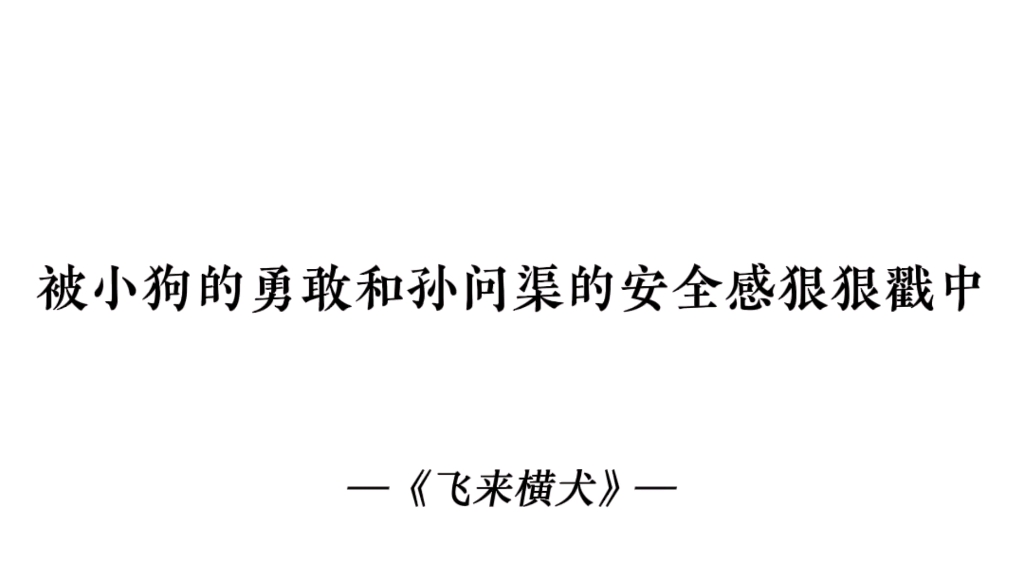 被小狗的勇敢和孙问渠的安全感狠狠戳中

—《飞来横犬》—